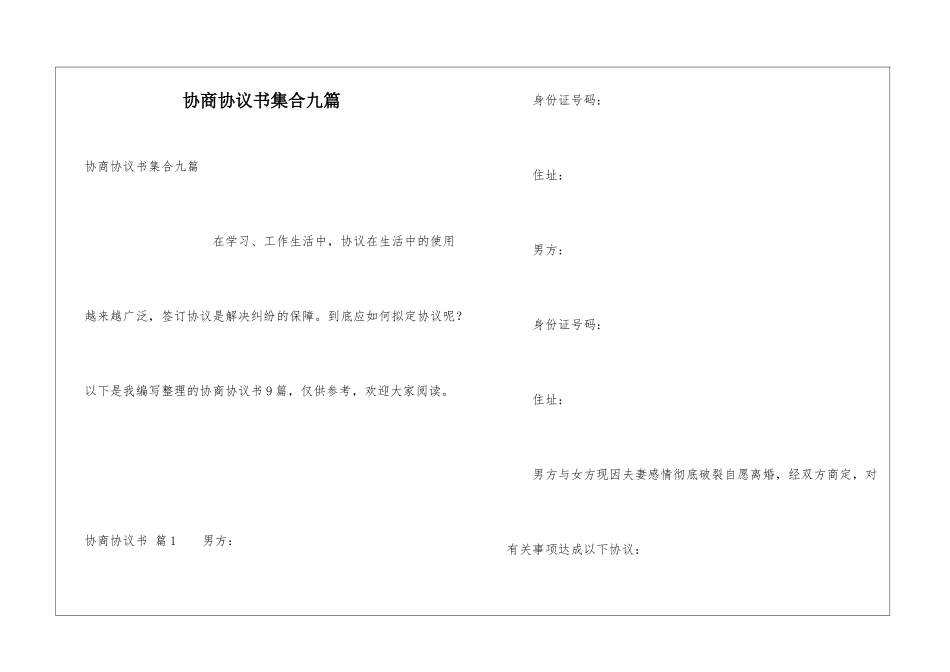 协商协议书集合九篇

协商协议书集合九篇

在学习、工作生活中，协议在生活中的使用越来越广泛，签订协议是解决纠纷的保障。到底应如何拟定协议呢？以下是我编写整理的协商协议书9篇，仅供参考，欢迎大家阅读。

协商协议书 篇1 男方：

身份证号码：

住址：

男方：

身份证号码：

住址：

男方与女方现因夫妻感情彻底破裂自愿离婚，经双方商定，对有关事项达成以下协议：